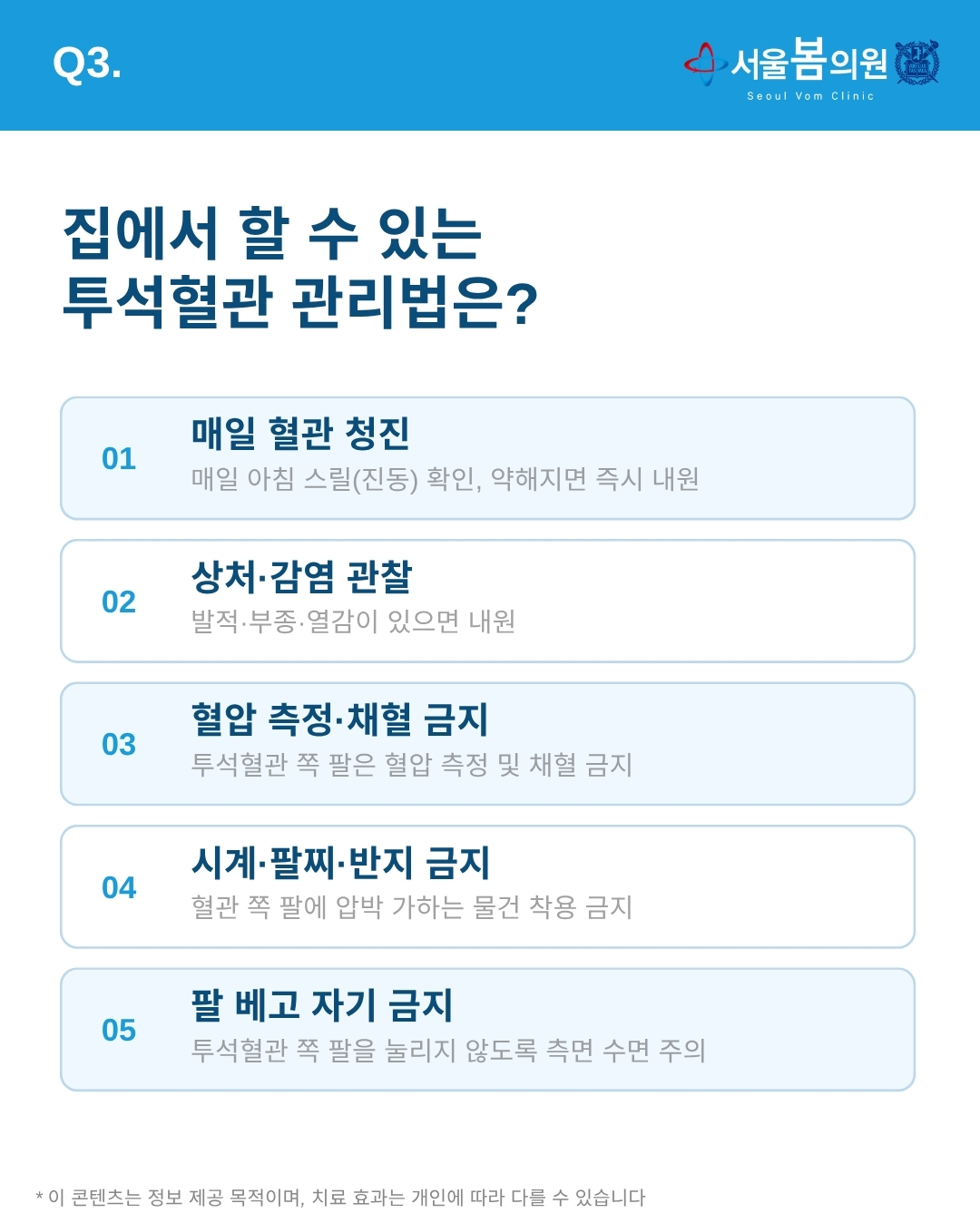 Q3.

서울봄의원
Seoul Vom Clinic

집에서 할 수 있는
투석혈관 관리법은?

01
매일 혈관 청진
매일 아침 스릴(진동) 확인, 약해지면 즉시 내원

02
상처·감염 관찰
발적·부종·열감이 있으면 내원

03
혈압 측정·채혈 금지
투석혈관 쪽 팔은 혈압 측정 및 채혈 금지

04
시계·팔찌·반지 금지
혈관 쪽 팔에 압박 가하는 물건 착용 금지

05
팔 베고 자기 금지
투석혈관 쪽 팔을 눌리지 않도록 측면 수면 주의

* 이 콘텐츠는 정보 제공 목적이며, 치료 효과는 개인에 따라 다를 수 있습니다